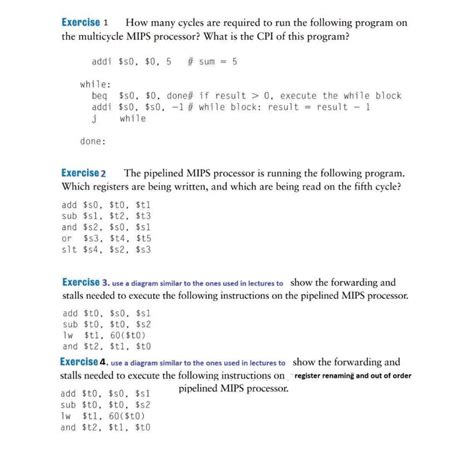 Exercise 1 How many cycles are required to run the following program on the multicycle MIPS processor? What is the CPI of this program?

addi $s0, $0, 5 # sum = 5

while:
beq $s0, $0, done# if result > 0, execute the while block
addi $s0, $s0, -1 # while block: result = result - 1
j while

done:

Exercise 2 The pipelined MIPS processor is running the following program. Which registers are being written, and which are being read on the fifth cycle?

add $s0, $t0, $t1
sub $s1, $t2, $t3
and $s2, $s0, $s1
or $s3, $t4, $t5
slt $s4, $s2, $s3

Exercise 3. use a diagram similar to the ones used in lectures to show the forwarding and stalls needed to execute the following instructions on the pipelined MIPS processor.

add $t0, $s0, $s1
sub $t0, $t0, $s2
lw $t1, 60($t0)
and $t2, $t1, $t0

Exercise 4. use a diagram similar to the ones used in lectures to show the forwarding and stalls needed to execute the following instructions on register renaming and out of order pipelined MIPS processor.

add $t0, $s0, $s1
sub $t0, $t0, $s2
lw $t1, 60($t0)
and $t2, $t1, $t0